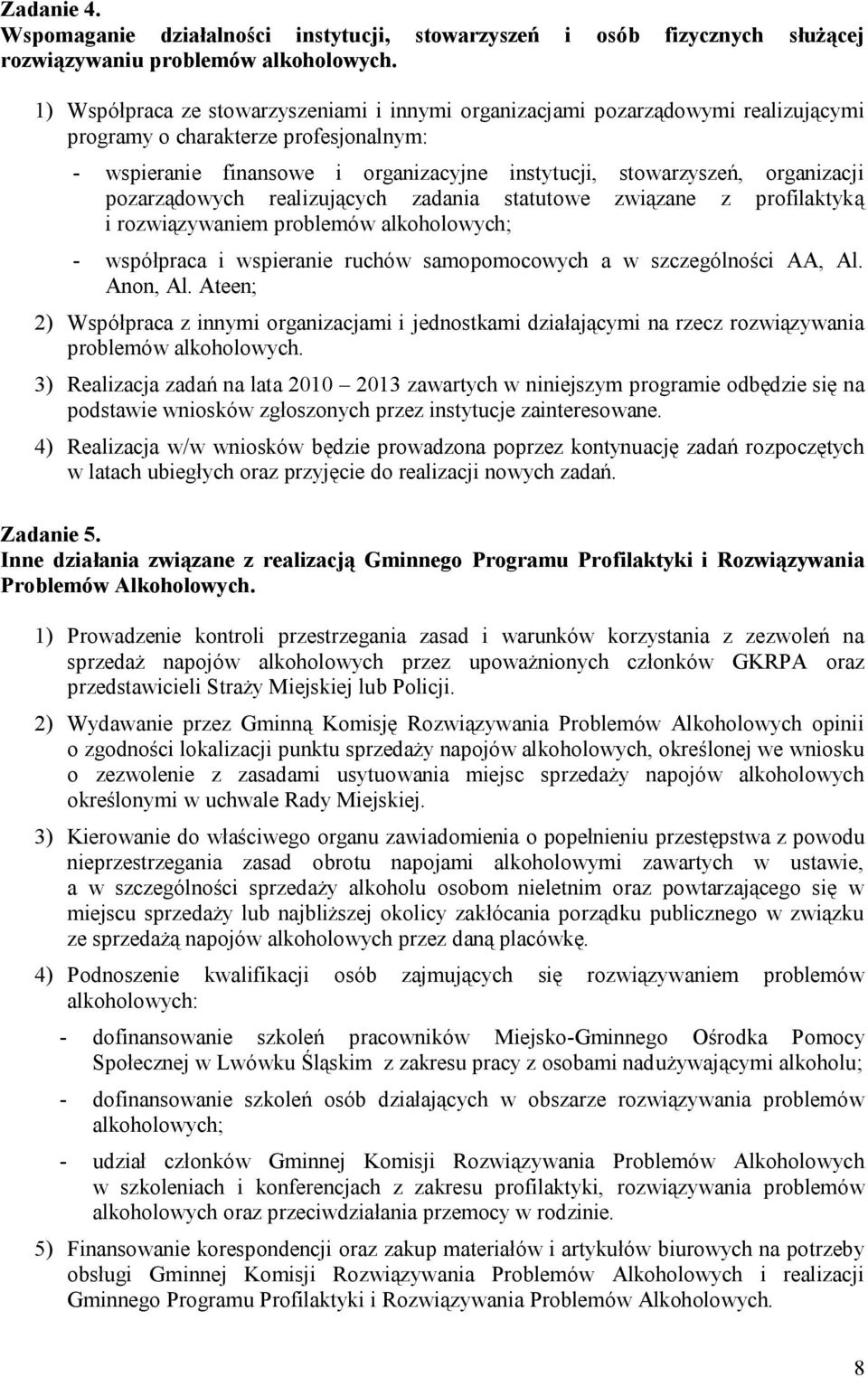 Zadanie 4.
Wspomaganie działalności instytucji, stowarzyszeń i osób fizycznych służącej rozwiązywaniu problemów alkoholowych.

1) Współpraca ze stowarzyszeniami i innymi organizacjami pozarządowymi realizującymi programy o charakterze profesjonalnym:

- wspieranie finansowe i organizacyjne instytucji, stowarzyszeń, organizacji pozarządowych realizujących zadania statutowe związane z profilaktyką i rozwiązywaniem problemów alkoholowych;

- współpraca i wspieranie ruchów samopomocowych a w szczególności AA, Al. Anon, Al. Ateen;

2) Współpraca z innymi organizacjami i jednostkami działającymi na rzecz rozwiązywania problemów alkoholowych.

3) Realizacja zadań na lata 2010 2013 zawartych w niniejszym programie odbędzie się na podstawie wniosków zgłoszonych przez instytucje zainteresowane.

4) Realizacja w/w wniosków będzie prowadzona poprzez kontynuację zadań rozpoczętych w latach ubiegłych oraz przyjęcie do realizacji nowych zadań.

Zadanie 5.
Inne działania związane z realizacją Gminnego Programu Profilaktyki i Rozwiązywania Problemów Alkoholowych.

1) Prowadzenie kontroli przestrzegania zasad i warunków korzystania z zezwoleń na sprzedaż napojów alkoholowych przez upoważnionych członków GKRPA oraz przedstawicieli Straży Miejskiej lub Policji.

2) Wydawanie przez Gminną Komisję Rozwiązywania Problemów Alkoholowych opinii o zgodności lokalizacji punktu sprzedaży napojów alkoholowych, określonej we wniosku o zezwolenie z zasadami usytuowania miejsc sprzedaży napojów alkoholowych określonymi w uchwale Rady Miejskiej.

3) Kierowanie do właściwego organu zawiadomienia o popełnieniu przestępstwa z powodu nieprzestrzegania zasad obrotu napojami alkoholowymi zawartych w ustawie, a w szczególności sprzedaży alkoholu osobom nieletnim oraz powtarzającego się w miejscu sprzedaży lub najbliższej okolicy zakłócania porządku publicznego w związku ze sprzedażą napojów alkoholowych przez daną placówkę.

4) Podnoszenie kwalifikacji osób zajmujących się rozwiązywaniem problemów alkoholowych:

- dofinansowanie szkoleń pracowników Miejsko-Gminnego Ośrodka Pomocy Społecznej w Lwówku Śląskim z zakresu pracy z osobami nadużywającymi alkoholu;

- dofinansowanie szkoleń osób działających w obszarze rozwiązywania problemów alkoholowych;

- udział członków Gminnej Komisji Rozwiązywania Problemów Alkoholowych w szkoleniach i konferencjach z zakresu profilaktyki, rozwiązywania problemów alkoholowych oraz przeciwdziałania przemocy w rodzinie.

5) Finansowanie korespondencji oraz zakup materiałów i artykułów biurowych na potrzeby obsługi Gminnej Komisji Rozwiązywania Problemów Alkoholowych i realizacji Gminnego Programu Profilaktyki i Rozwiązywania Problemów Alkoholowych.

8